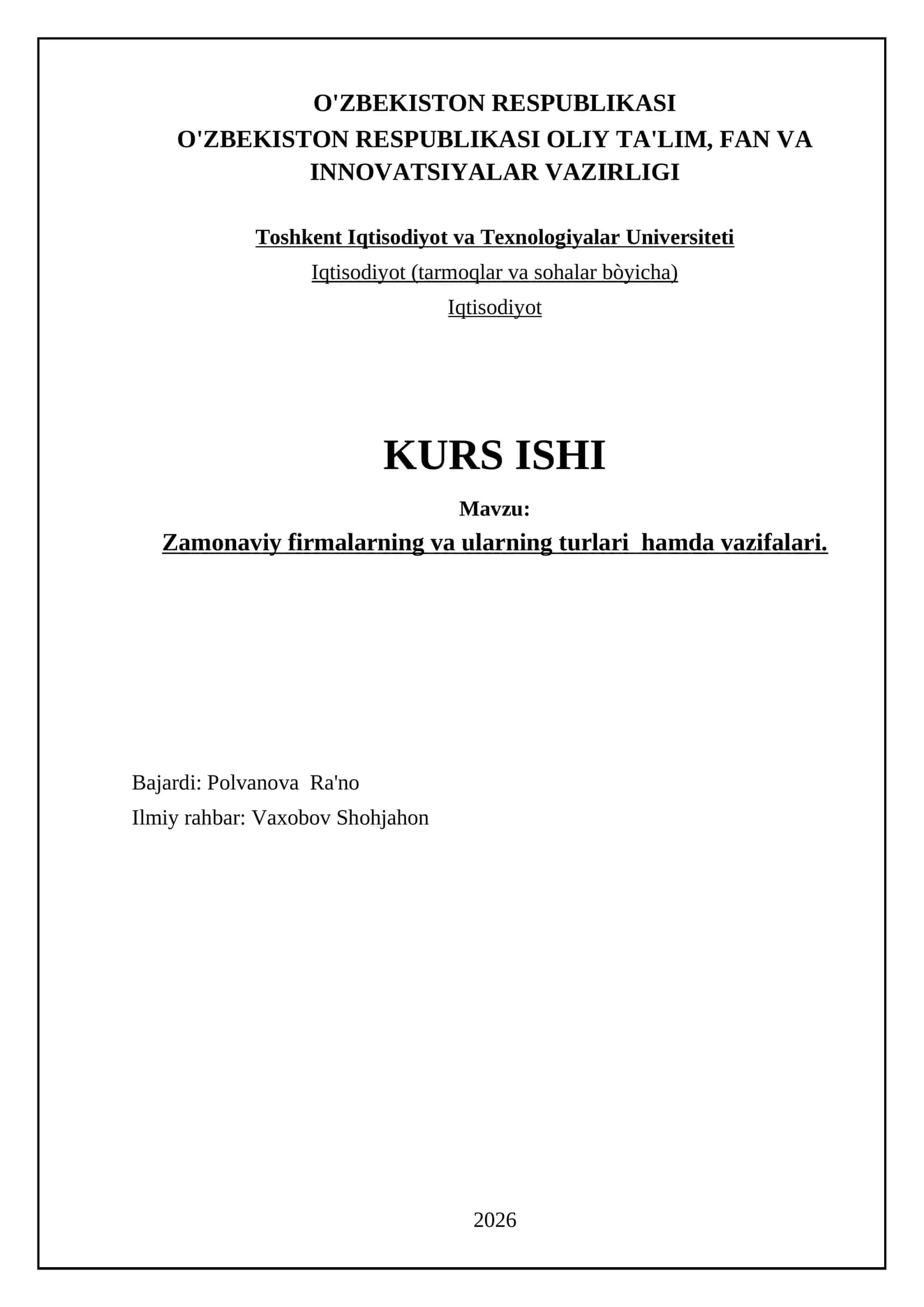 O'ZBEKISTON RESPUBLIKASI
O'ZBEKISTON RESPUBLIKASI OLIY TA'LIM, FAN VA INNOVATSIYALAR VAZIRLIGI

Toshkent Iqtisodiyot va Texnologiyalar Universiteti

Iqtisodiyot (tarmoqlar va sohalar bòyicha)

Iqtisodiyot

KURS ISHI

Mavzu:

Zamonaviy firmalarning va ularning turlari hamda vazifalari.

Bajardi: Polvanova Ra'no

Ilmiy rahbar: Vaxobov Shohjahon

2026